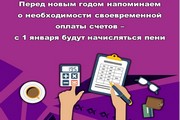 Перед новым годом напоминаем о необходимости своевременной оплаты счетов – с 1 января будут начисляться пени